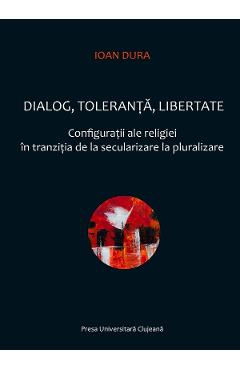 IOAN DURA

DIALOG, TOLERANȚĂ, LIBERTATE

Configurații ale religiei
în tranziția de la secularizare la pluralizare

Presa Universitară Clujeană